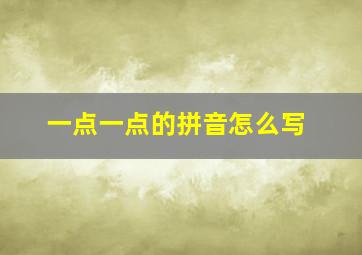 一点一点的拼音怎么写